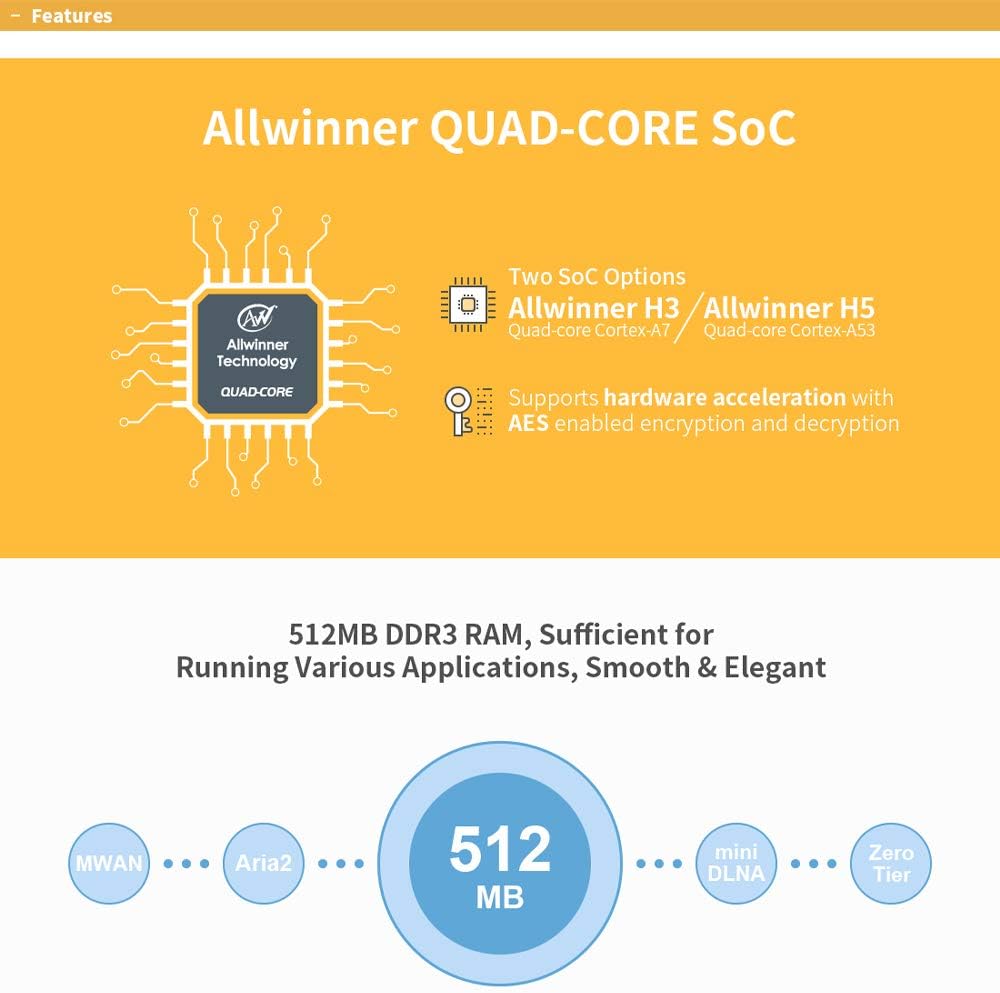 – Features

Allwinner QUAD-CORE SoC

AW
Allwinner Technology
QUAD-CORE

Two SoC Options
Allwinner H3 / Allwinner H5
Quad-core Cortex-A7
Quad-core Cortex-A53

Supports hardware acceleration with AES enabled encryption and decryption

512MB DDR3 RAM, Sufficient for Running Various Applications, Smooth & Elegant

MWAN
Aria2
512 MB
mini DLNA
Zero Tier